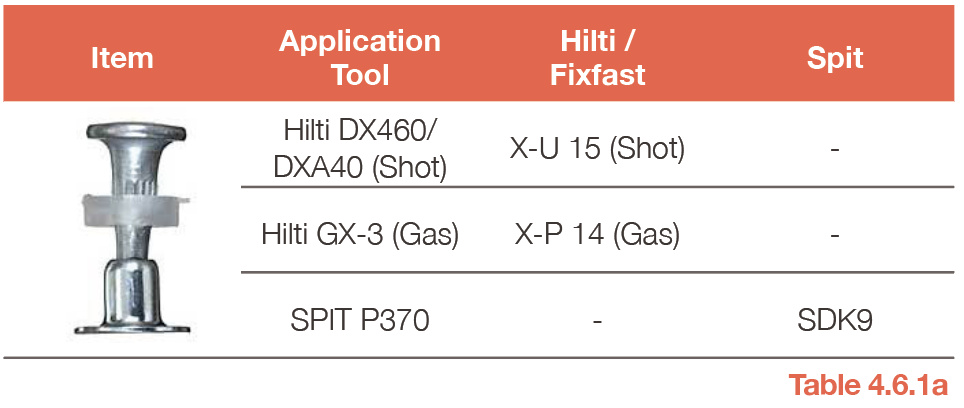 | Item | Application Tool | Hilti / Fixfast | Spit |
|---|---|---|---|
|  | Hilti DX460/ DXA40 (Shot) | X-U 15 (Shot) | - |
|  | Hilti GX-3 (Gas) | X-P 14 (Gas) | - |
|  | SPIT P370 | - | SDK9 |

Table 4.6.1a